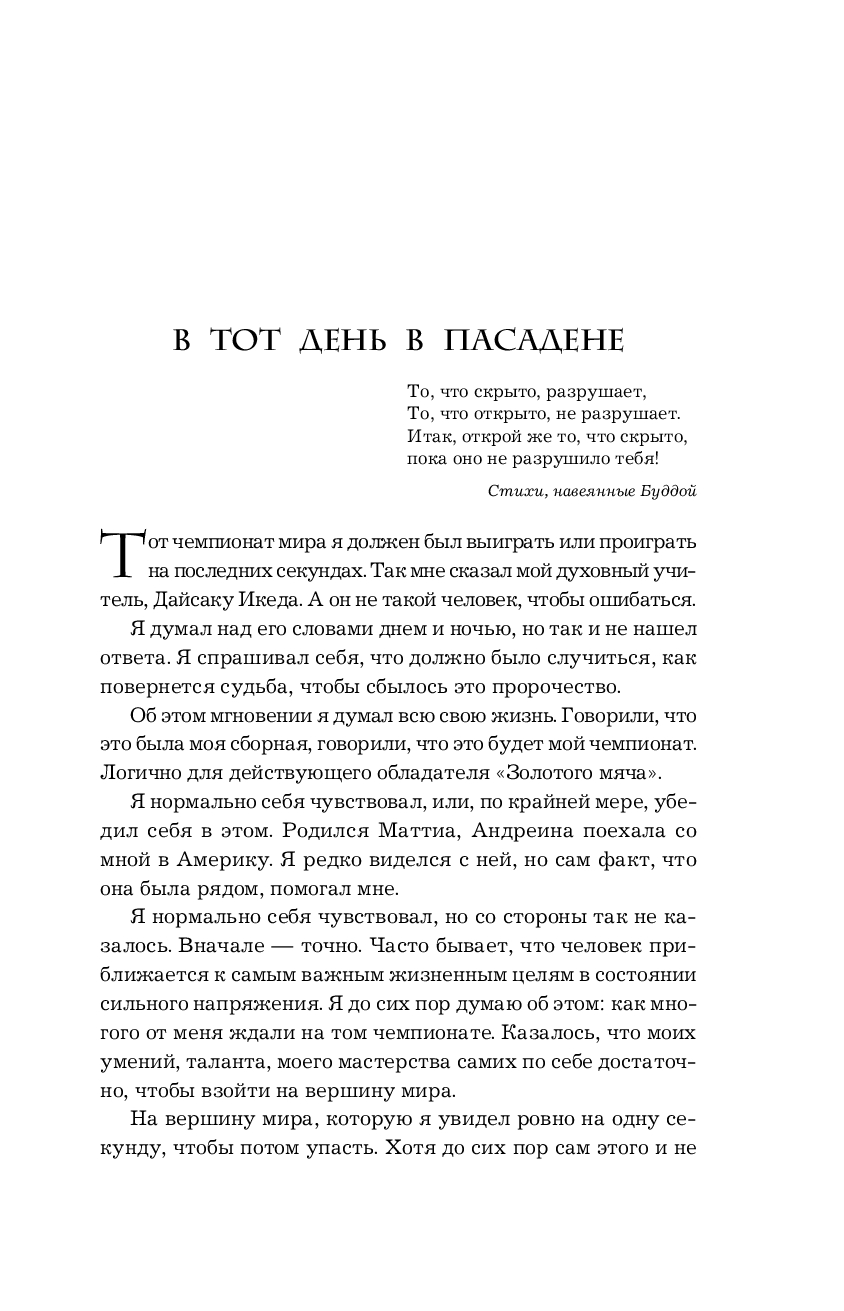 В ТОТ ДЕНЬ В ПАСАДЕНЕ

То, что скрыто, разрушает,
То, что открыто, не разрушает.
Итак, открой же то, что скрыто,
пока оно не разрушило тебя!

Стихи, навеянные Буддой

Тот чемпионат мира я должен был выиграть или проиграть на последних секундах. Так мне сказал мой духовный учитель, Дайсаку Икеда. А он не такой человек, чтобы ошибаться.

Я думал над его словами днем и ночью, но так и не нашел ответа. Я спрашивал себя, что должно было случиться, как повернется судьба, чтобы сбылось это пророчество.

Об этом мгновении я думал всю свою жизнь. Говорили, что это была моя сборная, говорили, что это будет мой чемпионат. Логично для действующего обладателя «Золотого мяча».

Я нормально себя чувствовал, или, по крайней мере, убедил себя в этом. Родился Маттиа, Андреина поехала со мной в Америку. Я редко виделся с ней, но сам факт, что она была рядом, помогал мне.

Я нормально себя чувствовал, но со стороны так не казалось. Вначале — точно. Часто бывает, что человек приближается к самым важным жизненным целям в состоянии сильного напряжения. Я до сих пор думаю об этом: как многого от меня ждали на том чемпионате. Казалось, что моих умений, таланта, моего мастерства самих по себе достаточно, чтобы взойти на вершину мира.

На вершину мира, которую я увидел ровно на одну секунду, чтобы потом упасть. Хотя до сих пор сам этого и не